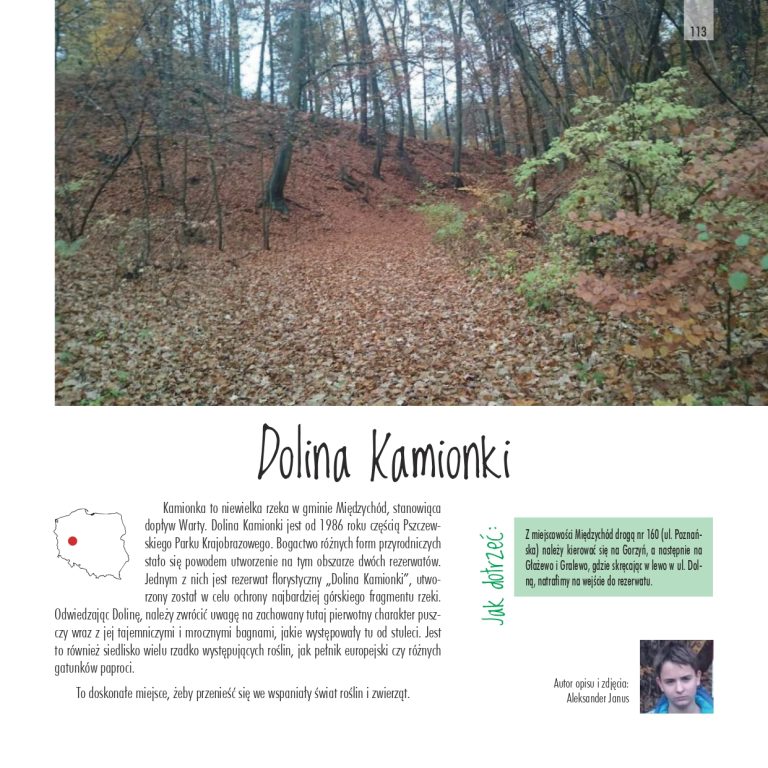 113

Dolina Kamionki

Kamionka to niewielka rzeka w gminie Międzychód, stanowiąca dopływ Warty. Dolina Kamionki jest od 1986 roku częścią Pszczewskiego Parku Krajobrazowego. Bogactwo różnych form przyrodniczych stało się powodem utworzenie na tym obszarze dwóch rezerwatów. Jednym z nich jest rezerwat florystyczny „Dolina Kamionki", utworzony został w celu ochrony najbardziej górskiego fragmentu rzeki. Odwiedzając Dolinę, należy zwrócić uwagę na zachowany tutaj pierwotny charakter puszczy wraz z jej tajemniczymi i mrocznymi bagnami, jakie występowały tu od stuleci. Jest to również siedlisko wielu rzadko występujących roślin, jak pełnik europejski czy różnych gatunków paproci.

To doskonałe miejsce, żeby przenieść się we wspaniały świat roślin i zwierząt.

Jak dotrzeć:

Z miejscowości Międzychód drogą nr 160 (ul. Poznańska) należy kierować się na Gorzyń, a następnie na Głażewo i Gralewo, gdzie skręcając w lewo w ul. Dolną, natrafimy na wejście do rezerwatu.

Autor opisu i zdjęcia:
Aleksander Janus